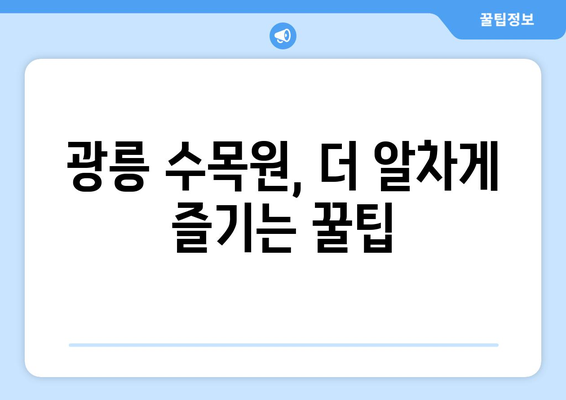 꿀팁정보

광릉 수목원, 더 알차게 즐기는 꿀팁